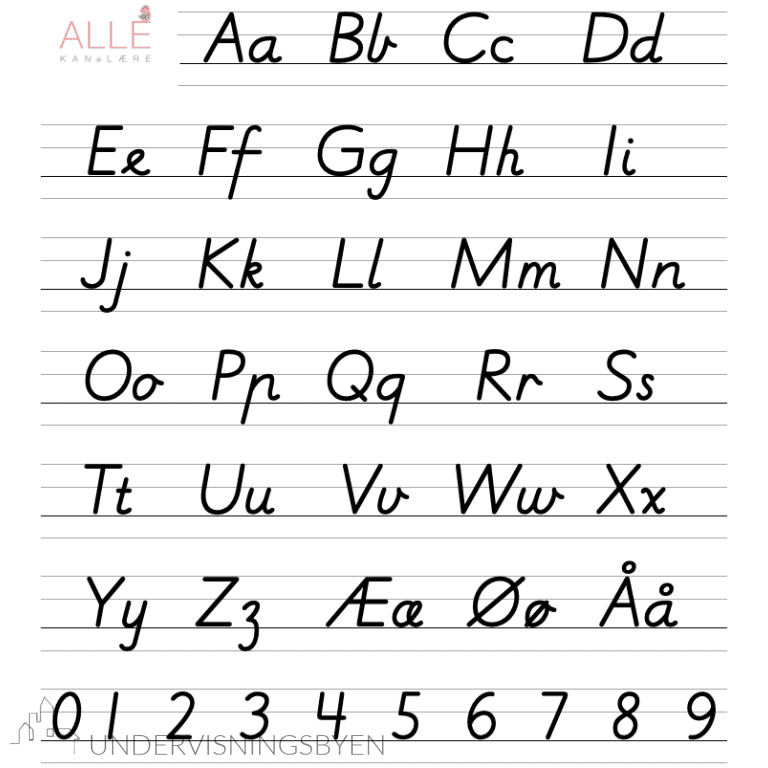 ALLE
KAN LÆRE

Aa Bb Cc Dd

Ee Ff Gg Hh Ii

Jj Kk Ll Mm Nn

Oo Pp Qq Rr Ss

Tt Uu Vv Ww Xx

Yy Zz Ææ Øø Åå

0 1 2 3 4 5 6 7 8 9

UNDERVISNINGSBYEN